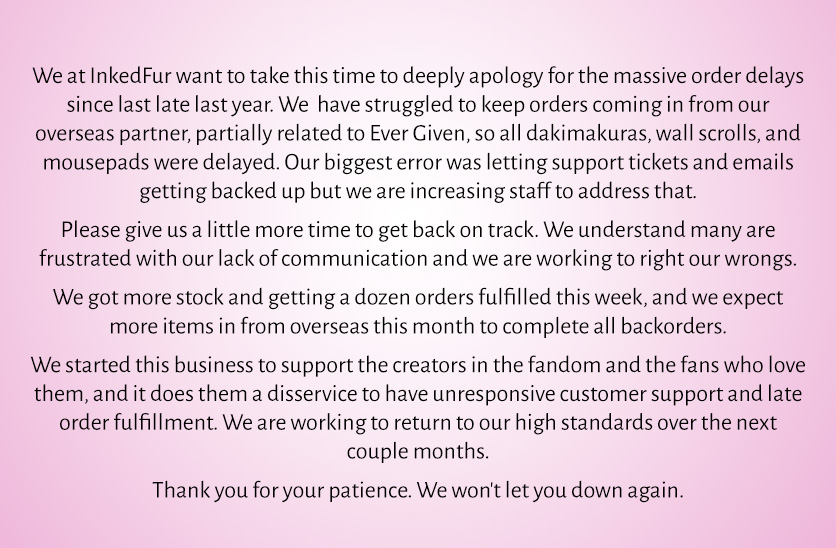 We at InkedFur want to take this time to deeply apology for the massive order delays since last late last year. We have struggled to keep orders coming in from our overseas partner, partially related to Ever Given, so all dakimakuras, wall scrolls, and mousepads were delayed. Our biggest error was letting support tickets and emails getting backed up but we are increasing staff to address that.

Please give us a little more time to get back on track. We understand many are frustrated with our lack of communication and we are working to right our wrongs.

We got more stock and getting a dozen orders fulfilled this week, and we expect more items in from overseas this month to complete all backorders.

We started this business to support the creators in the fandom and the fans who love them, and it does them a disservice to have unresponsive customer support and late order fulfillment. We are working to return to our high standards over the next couple months.

Thank you for your patience. We won't let you down again.